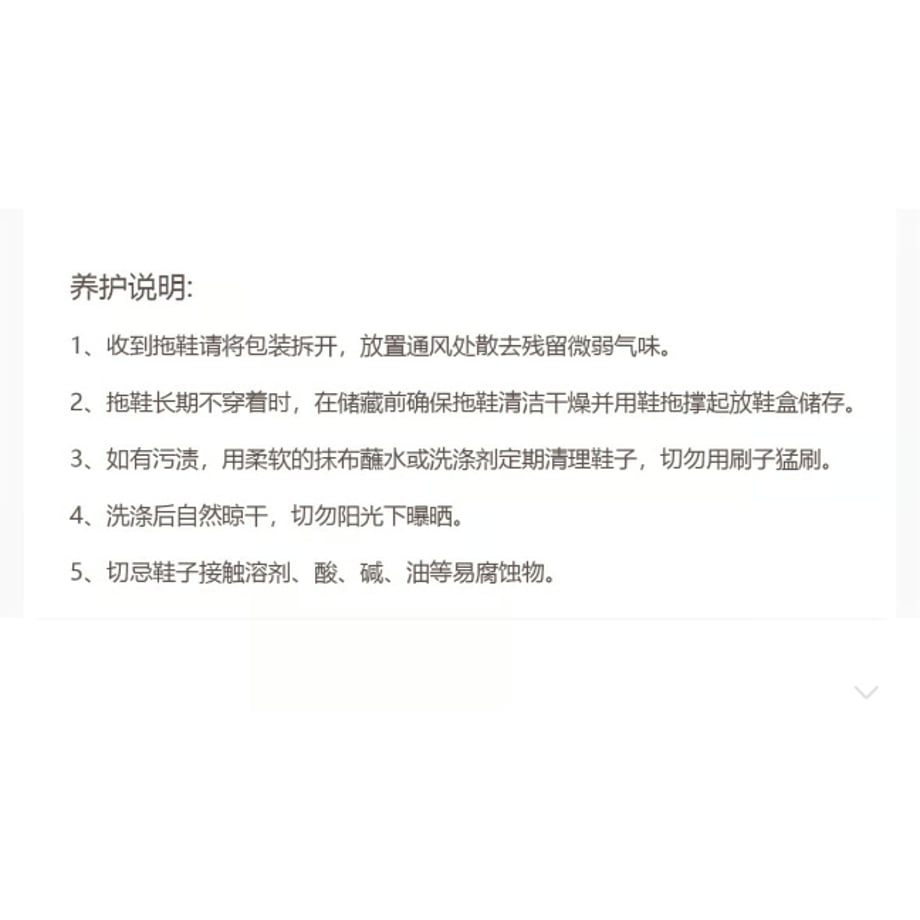 养护说明:

1、收到拖鞋请将包装拆开，放置通风处散去残留微弱气味。

2、拖鞋长期不穿着时，在储藏前确保拖鞋清洁干燥并用鞋拖撑起放鞋盒储存。

3、如有污渍，用柔软的抹布蘸水或洗涤剂定期清理鞋子，切勿用刷子猛刷。

4、洗涤后自然晾干，切勿阳光下曝晒。

5、切忌鞋子接触溶剂、酸、碱、油等易腐蚀物。